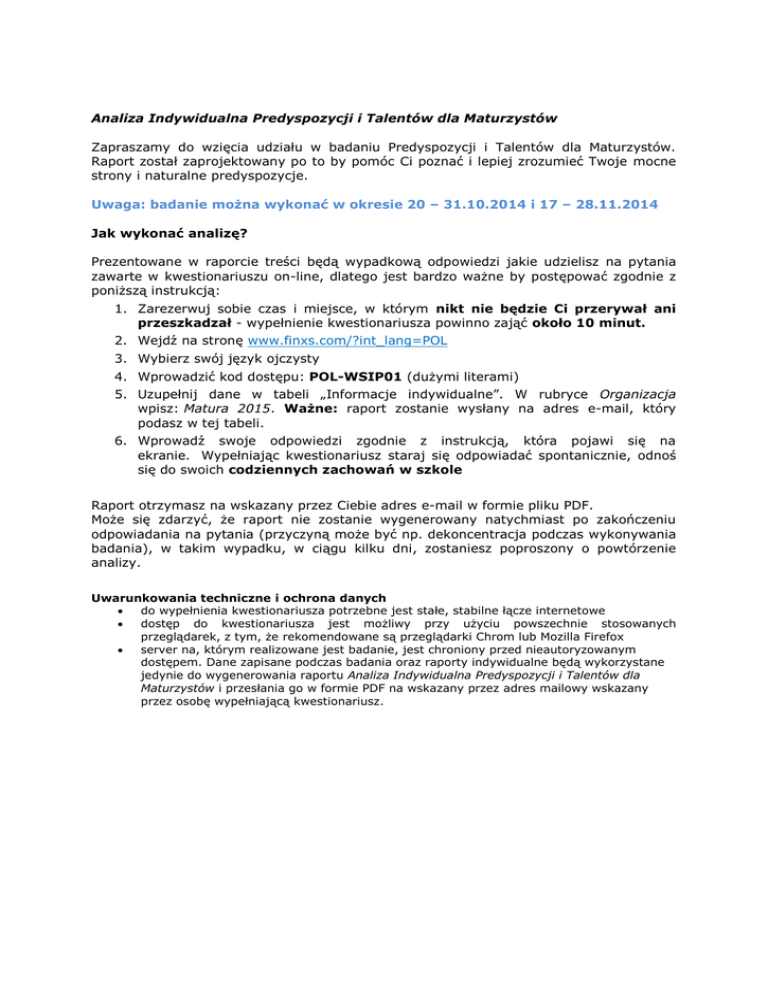 Analiza Indywidualna Predyspozycji i Talentów dla Maturzystów

Zapraszamy do wzięcia udziału w badaniu Predyspozycji i Talentów dla Maturzystów. Raport został zaprojektowany po to by pomóc Ci poznać i lepiej zrozumieć Twoje mocne strony i naturalne predyspozycje.

Uwaga: badanie można wykonać w okresie 20 – 31.10.2014 i 17 – 28.11.2014

Jak wykonać analizę?

Prezentowane w raporcie treści będą wypadkową odpowiedzi jakie udzielisz na pytania zawarte w kwestionariuszu on-line, dlatego jest bardzo ważne by postępować zgodnie z poniższą instrukcją:

1. Zarezerwuj sobie czas i miejsce, w którym nikt nie będzie Ci przerywał ani przeszkadzał - wypełnienie kwestionariusza powinno zająć około 10 minut.
2. Wejdź na stronę www.finxs.com/?int_lang=POL
3. Wybierz swój język ojczysty
4. Wprowadzić kod dostępu: POL-WSIP01 (dużymi literami)
5. Uzupełnij dane w tabeli „Informacje indywidualne". W rubryce Organizacja wpisz: Matura 2015. Ważne: raport zostanie wysłany na adres e-mail, który podasz w tej tabeli.
6. Wprowadź swoje odpowiedzi zgodnie z instrukcją, która pojawi się na ekranie. Wypełniając kwestionariusz staraj się odpowiadać spontanicznie, odnoś się do swoich codziennych zachowań w szkole

Raport otrzymasz na wskazany przez Ciebie adres e-mail w formie pliku PDF.
Może się zdarzyć, że raport nie zostanie wygenerowany natychmiast po zakończeniu odpowiadania na pytania (przyczyną może być np. dekoncentracja podczas wykonywania badania), w takim wypadku, w ciągu kilku dni, zostaniesz poproszony o powtórzenie analizy.

Uwarunkowania techniczne i ochrona danych
• do wypełnienia kwestionariusza potrzebne jest stałe, stabilne łącze internetowe
• dostęp do kwestionariusza jest możliwy przy użyciu powszechnie stosowanych przeglądarek, z tym, że rekomendowane są przeglądarki Chrom lub Mozilla Firefox
• server na, którym realizowane jest badanie, jest chroniony przed nieautoryzowanym dostępem. Dane zapisane podczas badania oraz raporty indywidualne będą wykorzystane jedynie do wygenerowania raportu Analiza Indywidualna Predyspozycji i Talentów dla Maturzystów i przesłania go w formie PDF na wskazany przez adres mailowy wskazany przez osobę wypełniającą kwestionariusz.